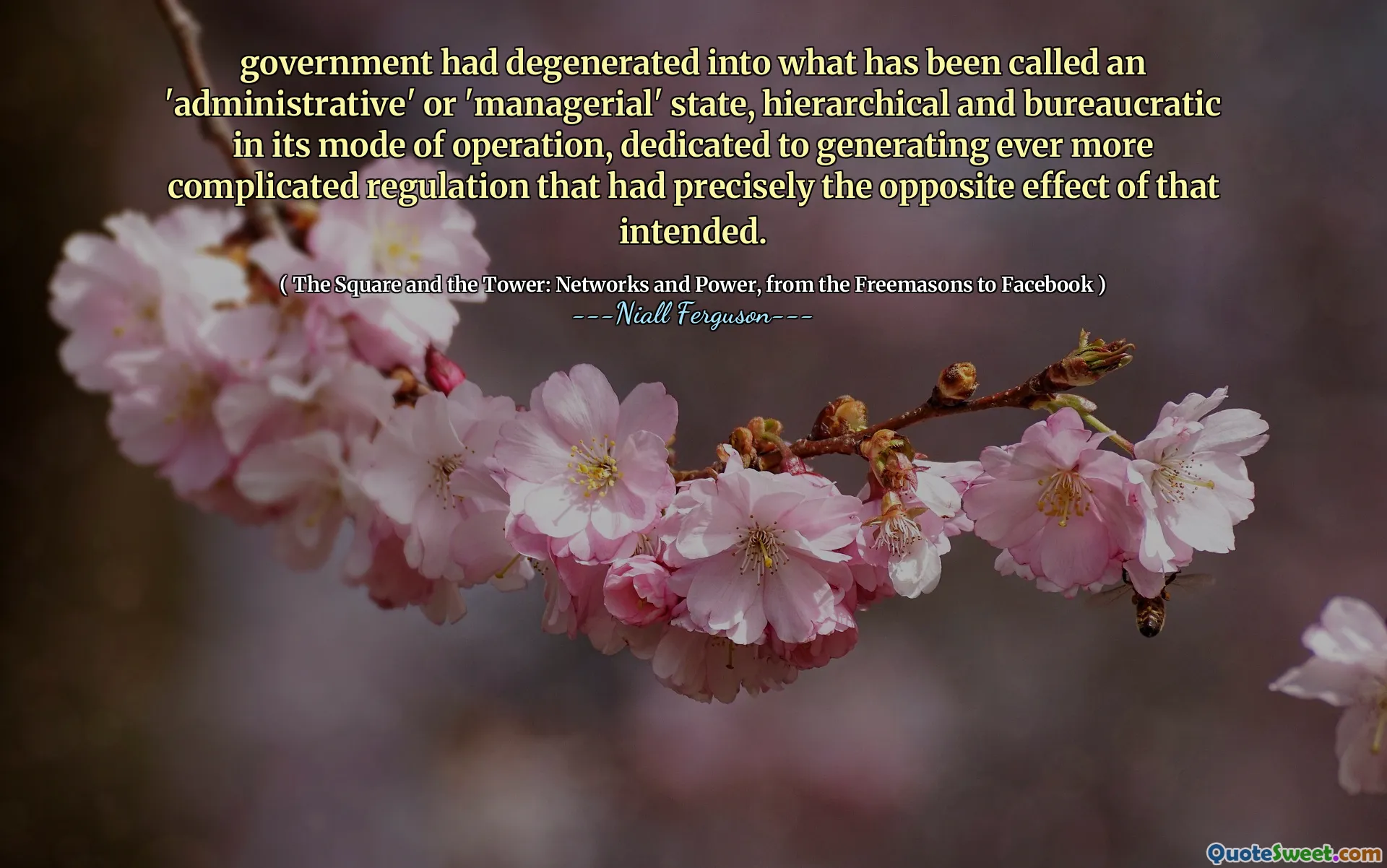 government had degenerated into what has been called an 'administrative' or 'managerial' state, hierarchical and bureaucratic in its mode of operation, dedicated to generating ever more complicated regulation that had precisely the opposite effect of that intended.

( The Square and the Tower: Networks and Power, from the Freemasons to Facebook )
---Niall Ferguson---

QuoteSweet.com